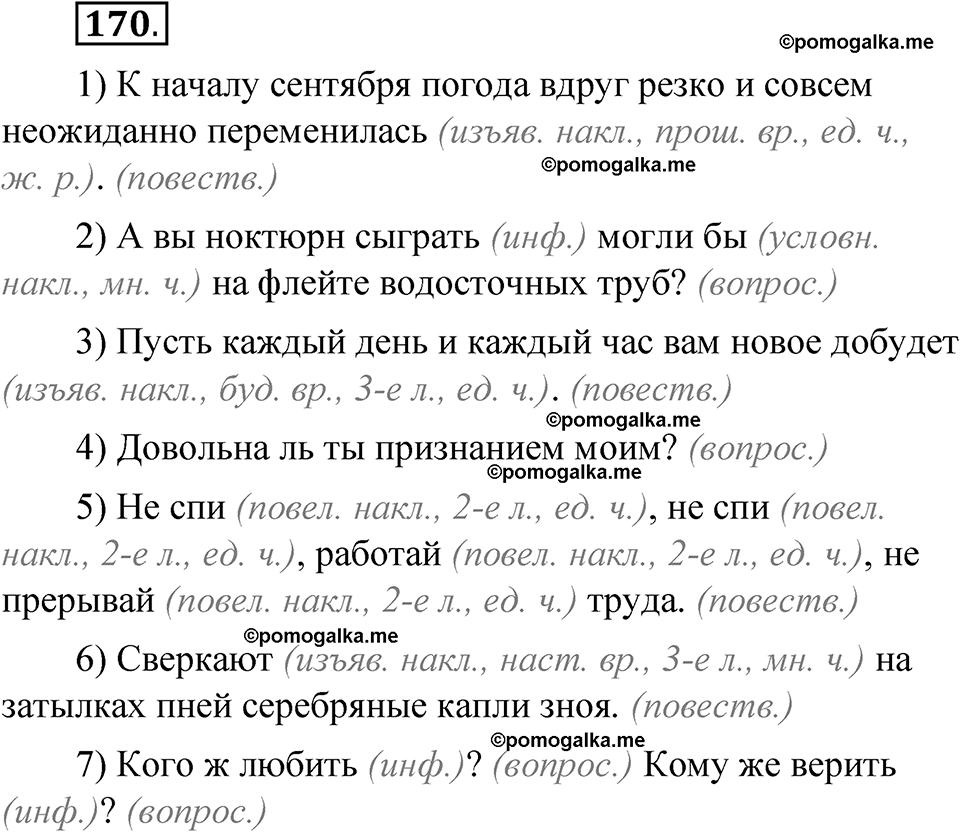 170.

©pomogalka.me

1) К началу сентября погода вдруг резко и совсем неожиданно переменилась (изъяв. накл., прош. вр., ед. ч., ж. р.). (повеств.)

©pomogalka.me

2) А вы ноктюрн сыграть (инф.) могли бы (условн. накл., мн. ч.) на флейте водосточных труб? (вопрос.)

3) Пусть каждый день и каждый час вам новое добудет (изъяв. накл., буд. вр., 3-е л., ед. ч.). (повеств.)

©pomogalka.me

4) Довольна ль ты признанием моим? (вопрос.)

©pomogalka.me

5) Не спи (повел. накл., 2-е л., ед. ч.), не спи (повел. накл., 2-е л., ед. ч.), работай (повел. накл., 2-е л., ед. ч.), не прерывай (повел. накл., 2-е л., ед. ч.) труда. (повеств.)

©pomogalka.me

6) Сверкают (изъяв. накл., наст. вр., 3-е л., мн. ч.) на затылках пней серебряные капли зноя. (повеств.)

©pomogalka.me

7) Кого ж любить (инф.)? (вопрос.) Кому же верить (инф.)? (вопрос.)